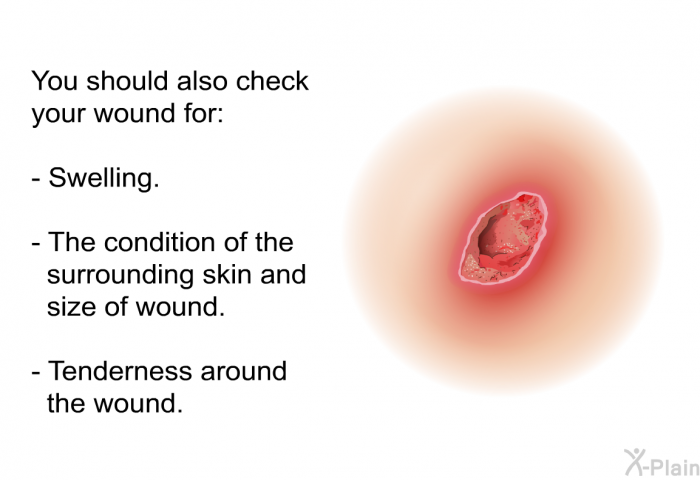 You should also check your wound for:

- Swelling.

- The condition of the surrounding skin and size of wound.

- Tenderness around the wound.

X-Plain